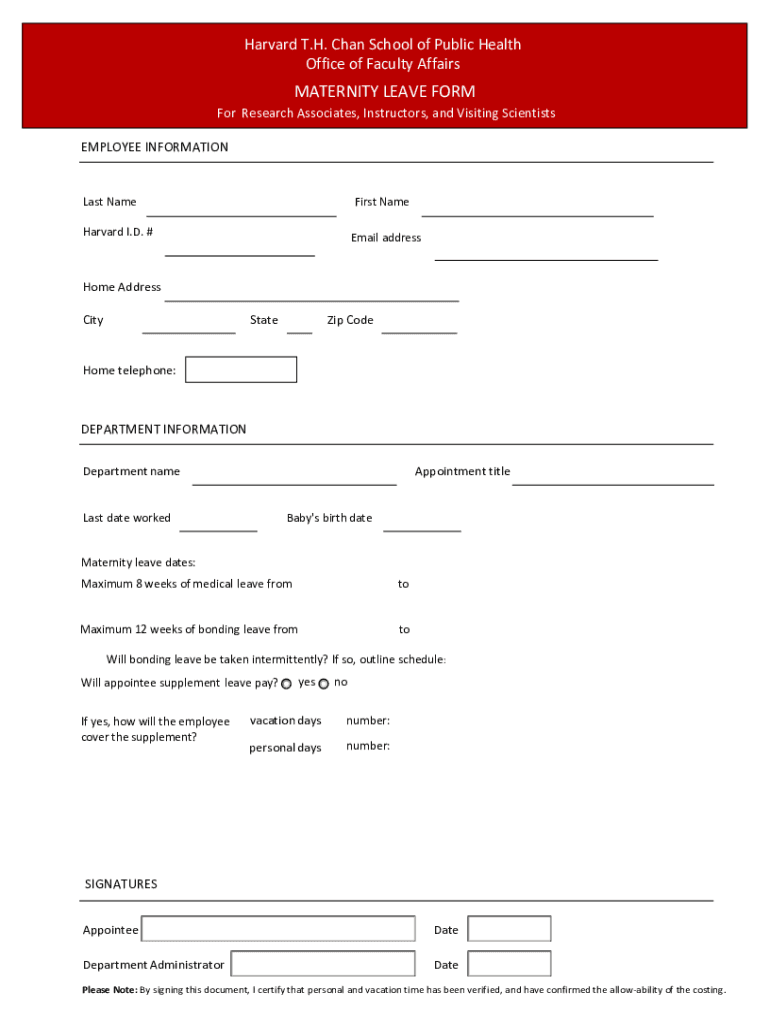 Harvard T.H. Chan School of Public Health
Office of Faculty Affairs

MATERNITY LEAVE FORM

For Research Associates, Instructors, and Visiting Scientists

EMPLOYEE INFORMATION

Last Name

First Name

Harvard I.D. #

Email address

Home Address

City

State

Zip Code

Home telephone:

DEPARTMENT INFORMATION

Department name

Appointment title

Last date worked

Baby's birth date

Maternity leave dates:

Maximum 8 weeks of medical leave from to

Maximum 12 weeks of bonding leave from to

Will bonding leave be taken intermittently? If so, outline schedule:

Will appointee supplement leave pay? yes no

If yes, how will the employee cover the supplement?

vacation days number:

personal days number:

SIGNATURES

Appointee

Date

Department Administrator

Date

Please Note: By signing this document, I certify that personal and vacation time has been verified, and have confirmed the allow-ability of the costing.